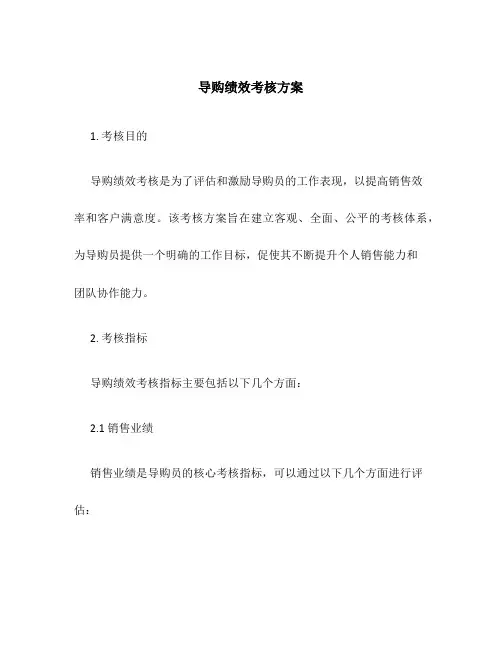 导购绩效考核方案

1. 考核目的

导购绩效考核是为了评估和激励导购员的工作表现，以提高销售效率和客户满意度。该考核方案旨在建立客观、全面、公平的考核体系，为导购员提供一个明确的工作目标，促使其不断提升个人销售能力和团队协作能力。

2. 考核指标

导购绩效考核指标主要包括以下几个方面：

2.1 销售业绩

销售业绩是导购员的核心考核指标，可以通过以下几个方面进行评估：